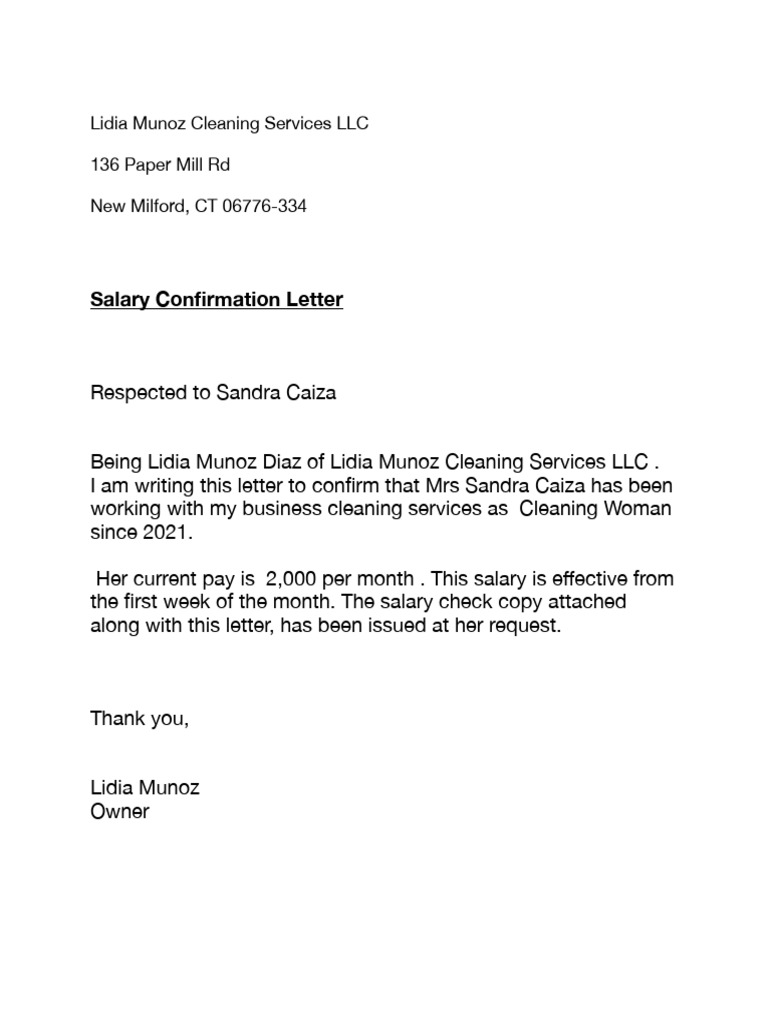 Lidia Munoz Cleaning Services LLC

136 Paper Mill Rd

New Milford, CT 06776-334

Salary Confirmation Letter

Respected to Sandra Caiza

Being Lidia Munoz Diaz of Lidia Munoz Cleaning Services LLC . I am writing this letter to confirm that Mrs Sandra Caiza has been working with my business cleaning services as Cleaning Woman since 2021.

Her current pay is 2,000 per month . This salary is effective from the first week of the month. The salary check copy attached along with this letter, has been issued at her request.

Thank you,

Lidia Munoz
Owner